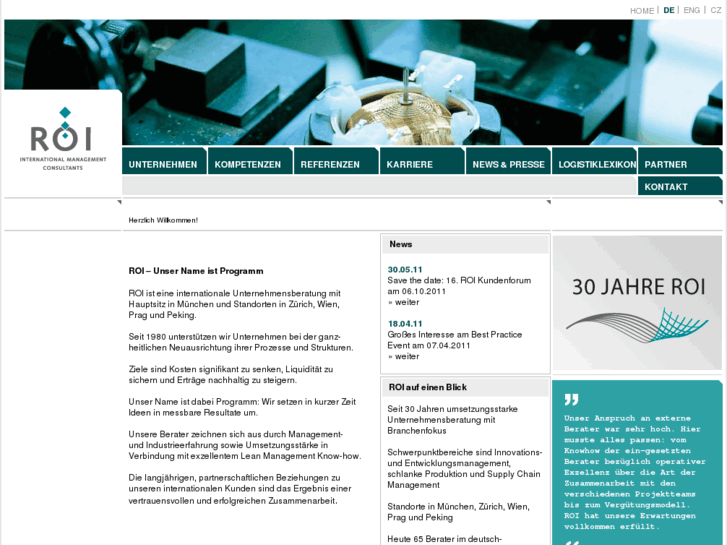 HOME | DE | ENG | CZ

ROI
INTERNATIONAL MANAGEMENT CONSULTANTS

UNTERNEHMEN
KOMPETENZEN
REFERENZEN
KARRIERE
NEWS & PRESSE
LOGISTIKLEXIKON
PARTNER
KONTAKT

Herzlich Willkommen!

ROI – Unser Name ist Programm

ROI ist eine internationale Unternehmensberatung mit Hauptsitz in München und Standorten in Zürich, Wien, Prag und Peking.

Seit 1980 unterstützen wir Unternehmen bei der ganzheitlichen Neuausrichtung ihrer Prozesse und Strukturen.

Ziele sind Kosten signifikant zu senken, Liquidität zu sichern und Erträge nachhaltig zu steigern.

Unser Name ist dabei Programm: Wir setzen in kurzer Zeit Ideen in messbare Resultate um.

Unsere Berater zeichnen sich aus durch Management- und Industrieerfahrung sowie Umsetzungsstärke in Verbindung mit exzellentem Lean Management Know-how.

Die langjährigen, partnerschaftlichen Beziehungen zu unseren internationalen Kunden sind das Ergebnis einer vertrauensvollen und erfolgreichen Zusammenarbeit.

News

30.05.11
Save the date: 16. ROI Kundenforum am 06.10.2011
» weiter

18.04.11
Großes Interesse am Best Practice Event am 07.04.2011
» weiter

ROI auf einen Blick

Seit 30 Jahren umsetzungsstarke Unternehmensberatung mit Branchenfokus

Schwerpunktbereiche sind Innovations- und Entwicklungsmanagement, schlanke Produktion und Supply Chain Management

Standorte in München, Zürich, Wien, Prag und Peking

Heute 65 Berater im deutsch-

30 JAHRE ROI

Unser Anspruch an externe Berater war sehr hoch. Hier musste alles passen: vom Knowhow der ein-gesetzten Berater bezüglich operativer Exzellenz über die Art der Zusammenarbeit mit den verschiedenen Projektteams bis zum Vergütungsmodell. ROI hat unsere Erwartungen vollkommen erfüllt.